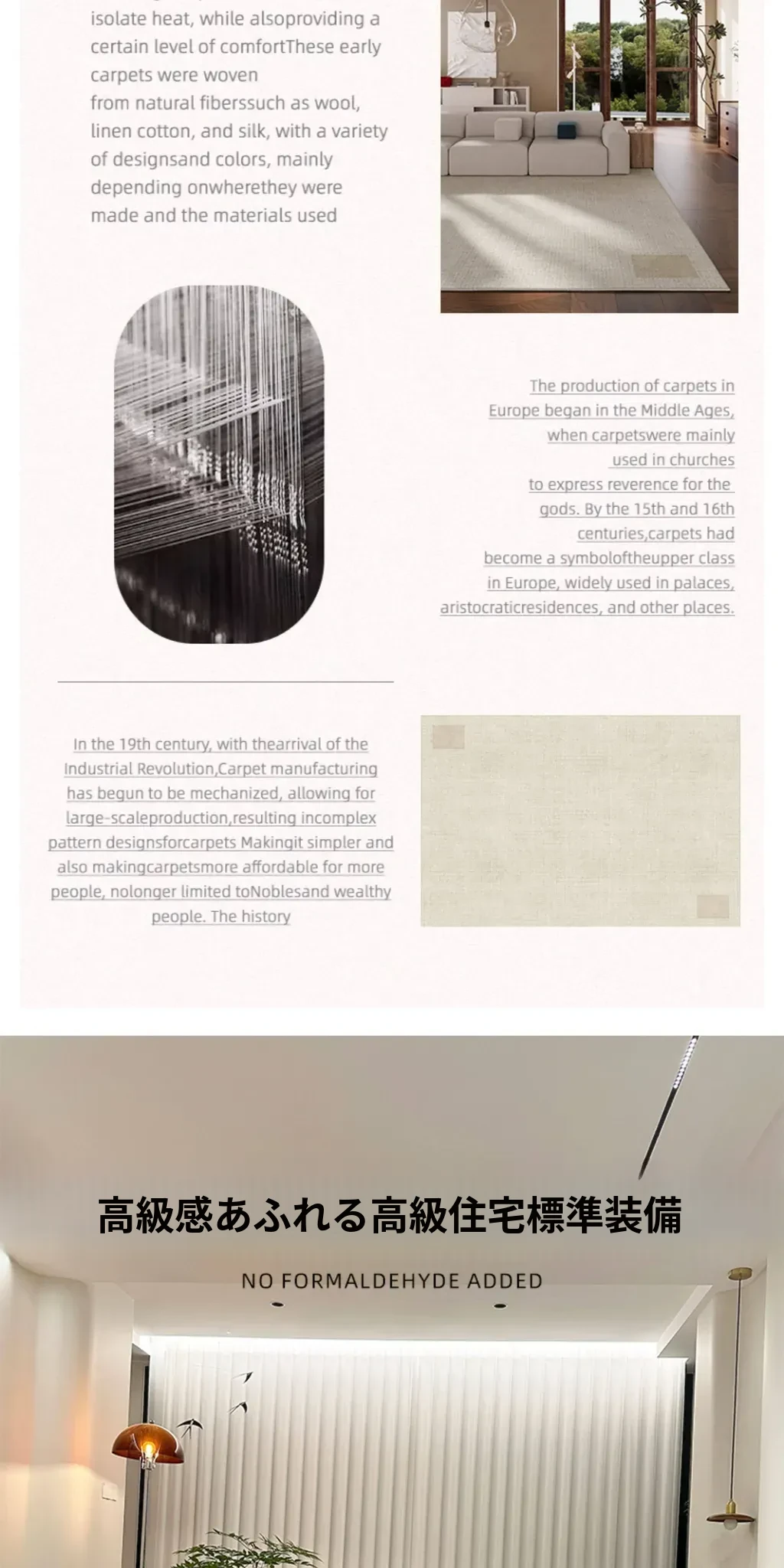 isolate heat, while alsoproviding a certain level of comfortThese early carpets were woven from natural fiberssuch as wool, linen cotton, and silk, with a variety of designsand colors, mainly depending onwherethey were made and the materials used

The production of carpets in Europe began in the Middle Ages, when carpetswere mainly used in churches to express reverence for the gods. By the 15th and 16th centuries,carpets had become a symboloftheupper class in Europe, widely used in palaces, aristocraticresidences, and other places.

In the 19th century, with thearrival of the Industrial Revolution,Carpet manufacturing has begun to be mechanized, allowing for large-scaleproduction,resulting incomplex pattern designsforcarpets Makingit simpler and also makingcarpetsmore affordable for more people, nolonger limited toNoblesand wealthy people. The history

高級感あふれる高級住宅標準装備

NO FORMALDEHYDE ADDED